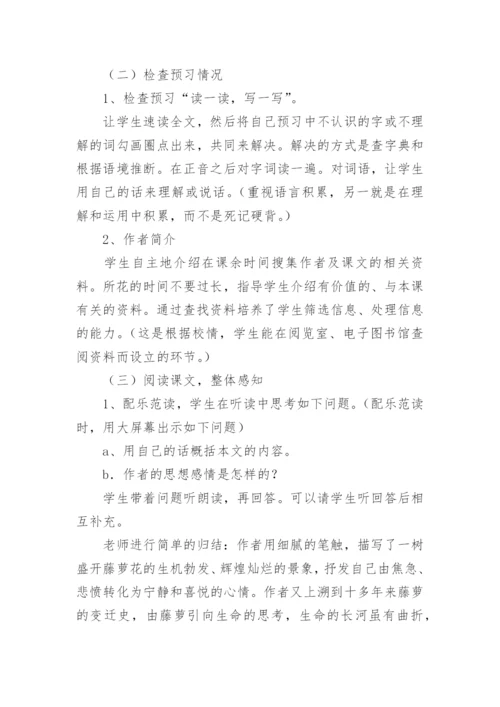 （二）检查预习情况

1、检查预习“读一读，写一写”。

让学生速读全文，然后将自己预习中不认识的字或不理解的词勾画圈点出来，共同来解决。解决的方式是查字典和根据语境推断。在正音之后对字词读一遍。对词语，让学生用自己的话来理解或说话。（重视语言积累，另一就是在理解和运用中积累，而不是死记硬背。）

2、作者简介

学生自主地介绍在课余时间搜集作者及课文的相关资料。所花的时间不要过长，指导学生介绍有价值的、与本课有关的资料。通过查找资料培养了学生筛选信息、处理信息的能力。（这是根据校情，学生能在阅览室、电子图书馆查阅资料而设立的环节。）

（三）阅读课文，整体感知

1、配乐范读，学生在听读中思考如下问题。（配乐范读时，用大屏幕出示如下问题）

a、用自己的话概括本文的内容。

b．作者的思想感情是怎样的？

学生带着问题听朗读，再回答。可以请学生听回答后相互补充。

老师进行简单的归结：作者用细腻的笔触，描写了一树盛开藤萝花的生机勃发、辉煌灿烂的景象，抒发自己由焦急、悲愤转化为宁静和喜悦的心情。作者又上溯到十多年来藤萝的变迁史，由藤萝引向生命的思考，生命的长河虽有曲折，